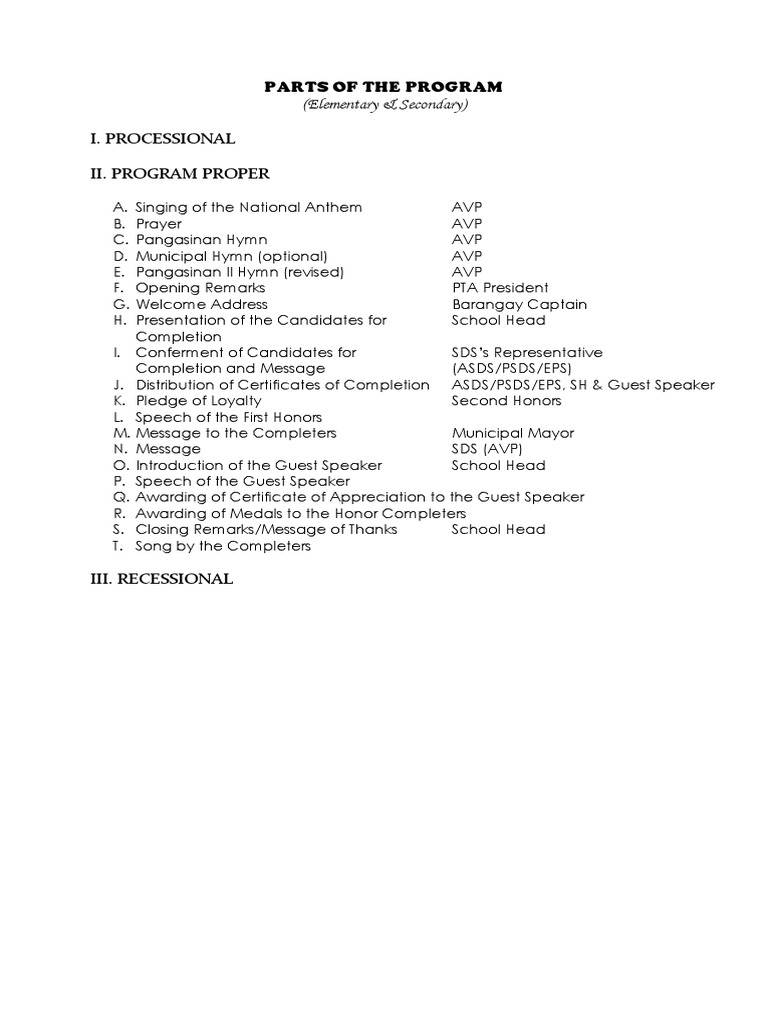 PARTS OF THE PROGRAM
(Elementary & Secondary)

I. PROCESSIONAL

II. PROGRAM PROPER

A. Singing of the National Anthem AVP
B. Prayer AVP
C. Pangasinan Hymn AVP
D. Municipal Hymn (optional) AVP
E. Pangasinan II Hymn (revised) AVP
F. Opening Remarks PTA President
G. Welcome Address Barangay Captain
H. Presentation of the Candidates for Completion School Head
I. Conferment of Candidates for Completion and Message SDS's Representative (ASDS/PSDS/EPS)
J. Distribution of Certificates of Completion ASDS/PSDS/EPS, SH & Guest Speaker
K. Pledge of Loyalty Second Honors
L. Speech of the First Honors
M. Message to the Completers Municipal Mayor
N. Message SDS (AVP)
O. Introduction of the Guest Speaker School Head
P. Speech of the Guest Speaker
Q. Awarding of Certificate of Appreciation to the Guest Speaker
R. Awarding of Medals to the Honor Completers
S. Closing Remarks/Message of Thanks School Head
T. Song by the Completers

III. RECESSIONAL